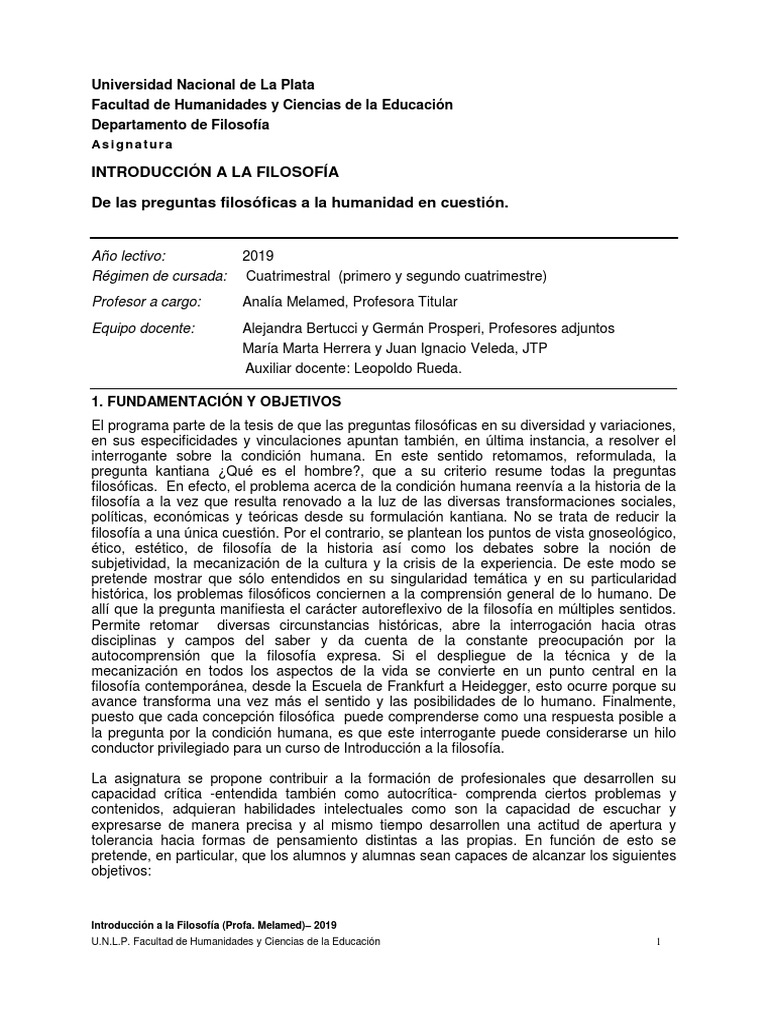 Universidad Nacional de La Plata
Facultad de Humanidades y Ciencias de la Educación
Departamento de Filosofía
Asignatura

INTRODUCCIÓN A LA FILOSOFÍA

De las preguntas filosóficas a la humanidad en cuestión.

Año lectivo: 2019
Régimen de cursada: Cuatrimestral (primero y segundo cuatrimestre)
Profesor a cargo: Analía Melamed, Profesora Titular
Equipo docente: Alejandra Bertucci y Germán Prosperi, Profesores adjuntos
María Marta Herrera y Juan Ignacio Veleda, JTP
Auxiliar docente: Leopoldo Rueda.

1. FUNDAMENTACIÓN Y OBJETIVOS

El programa parte de la tesis de que las preguntas filosóficas en su diversidad y variaciones, en sus especificidades y vinculaciones apuntan también, en última instancia, a resolver el interrogante sobre la condición humana. En este sentido retomamos, reformulada, la pregunta kantiana ¿Qué es el hombre?, que a su criterio resume todas la preguntas filosóficas. En efecto, el problema acerca de la condición humana reenvía a la historia de la filosofía a la vez que resulta renovado a la luz de las diversas transformaciones sociales, políticas, económicas y teóricas desde su formulación kantiana. No se trata de reducir la filosofía a una única cuestión. Por el contrario, se plantean los puntos de vista gnoseológico, ético, estético, de filosofía de la historia así como los debates sobre la noción de subjetividad, la mecanización de la cultura y la crisis de la experiencia. De este modo se pretende mostrar que sólo entendidos en su singularidad temática y en su particularidad histórica, los problemas filosóficos conciernen a la comprensión general de lo humano. De allí que la pregunta manifiesta el carácter autoreflexivo de la filosofía en múltiples sentidos. Permite retomar diversas circunstancias históricas, abre la interrogación hacia otras disciplinas y campos del saber y da cuenta de la constante preocupación por la autocomprensión que la filosofía expresa. Si el despliegue de la técnica y de la mecanización en todos los aspectos de la vida se convierte en un punto central en la filosofía contemporánea, desde la Escuela de Frankfurt a Heidegger, esto ocurre porque su avance transforma una vez más el sentido y las posibilidades de lo humano. Finalmente, puesto que cada concepción filosófica puede comprenderse como una respuesta posible a la pregunta por la condición humana, es que este interrogante puede considerarse un hilo conductor privilegiado para un curso de Introducción a la filosofía.

La asignatura se propone contribuir a la formación de profesionales que desarrollen su capacidad crítica -entendida también como autocrítica- comprenda ciertos problemas y contenidos, adquieran habilidades intelectuales como son la capacidad de escuchar y expresarse de manera precisa y al mismo tiempo desarrollen una actitud de apertura y tolerancia hacia formas de pensamiento distintas a las propias. En función de esto se pretende, en particular, que los alumnos y alumnas sean capaces de alcanzar los siguientes objetivos:

Introducción a la Filosofía (Profa. Melamed)– 2019
U.N.L.P. Facultad de Humanidades y Ciencias de la Educación 1